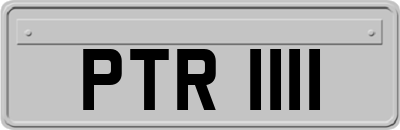 PTR 1111